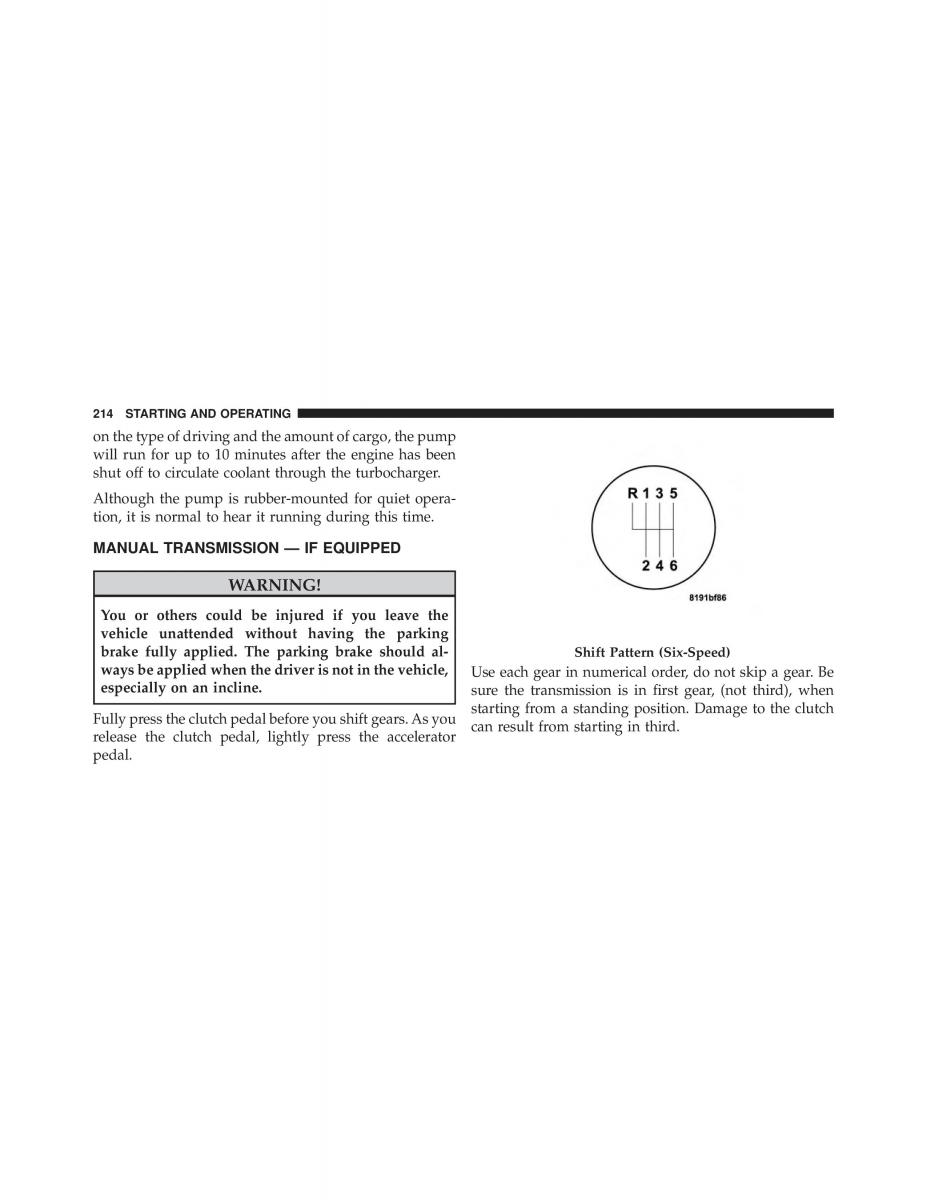 214 STARTING AND OPERATING

on the type of driving and the amount of cargo, the pump will run for up to 10 minutes after the engine has been shut off to circulate coolant through the turbocharger.

Although the pump is rubber-mounted for quiet operation, it is normal to hear it running during this time.

MANUAL TRANSMISSION — IF EQUIPPED

WARNING!

You or others could be injured if you leave the vehicle unattended without having the parking brake fully applied. The parking brake should always be applied when the driver is not in the vehicle, especially on an incline.

Fully press the clutch pedal before you shift gears. As you release the clutch pedal, lightly press the accelerator pedal.

R 1 3 5
2 4 6

8191bf86

Shift Pattern (Six-Speed)

Use each gear in numerical order, do not skip a gear. Be sure the transmission is in first gear, (not third), when starting from a standing position. Damage to the clutch can result from starting in third.